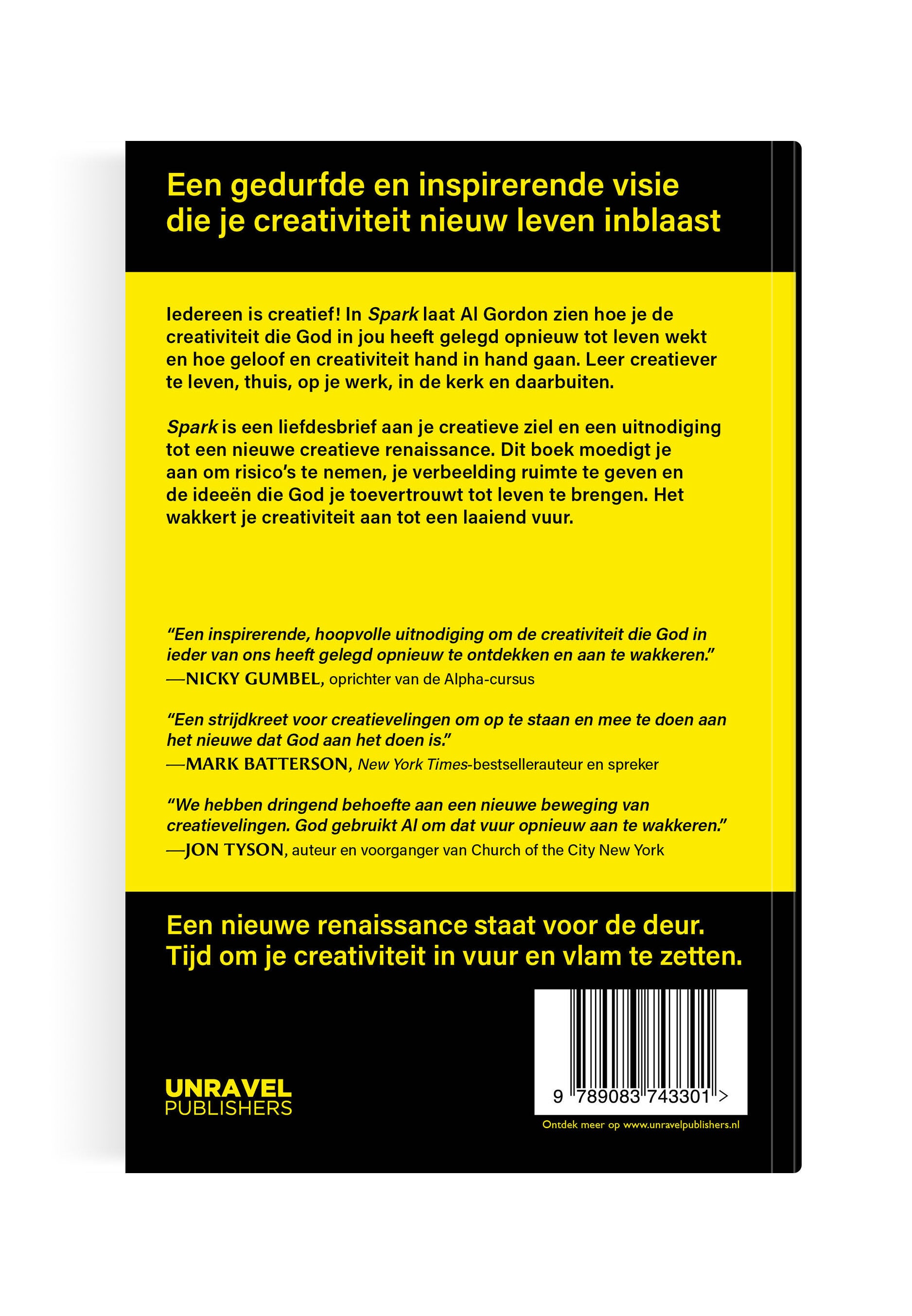 Een gedurfde en inspirerende visie die je creativiteit nieuw leven inblaast

Iedereen is creatief! In Spark laat Al Gordon zien hoe je de creativiteit die God in jou heeft gelegd opnieuw tot leven wekt en hoe geloof en creativiteit hand in hand gaan. Leer creatiever te leven, thuis, op je werk, in de kerk en daarbuiten.

Spark is een liefdesbrief aan je creatieve ziel en een uitnodiging tot een nieuwe creatieve renaissance. Dit boek moedigt je aan om risico's te nemen, je verbeelding ruimte te geven en de ideeën die God je toevertrouwt tot leven te brengen. Het wakkert je creativiteit aan tot een laaiend vuur.

"Een inspirerende, hoopvolle uitnodiging om de creativiteit die God in ieder van ons heeft gelegd opnieuw te ontdekken en aan te wakkeren."
—NICKY GUMBEL, oprichter van de Alpha-cursus

"Een strijdkreet voor creatievelingen om op te staan en mee te doen aan het nieuwe dat God aan het doen is."
—MARK BATTERSON, New York Times-bestsellerauteur en spreker

"We hebben dringend behoefte aan een nieuwe beweging van creatievelingen. God gebruikt Al om dat vuur opnieuw aan te wakkeren."
—JON TYSON, auteur en voorganger van Church of the City New York

Een nieuwe renaissance staat voor de deur. Tijd om je creativiteit in vuur en vlam te zetten.

UNRAVEL PUBLISHERS

9 789083 743301 >

Ontdek meer op www.unravelpublishers.nl